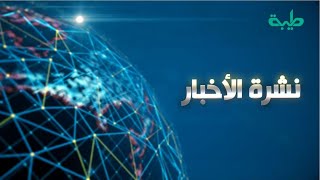 طيبة

نشرة الأخبار